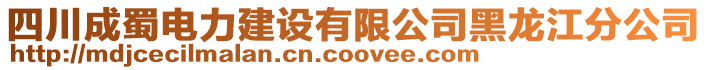 四川成蜀电力建设有限公司黑龙江分公司
http://mdjcecilmalan.cn.coovee.com